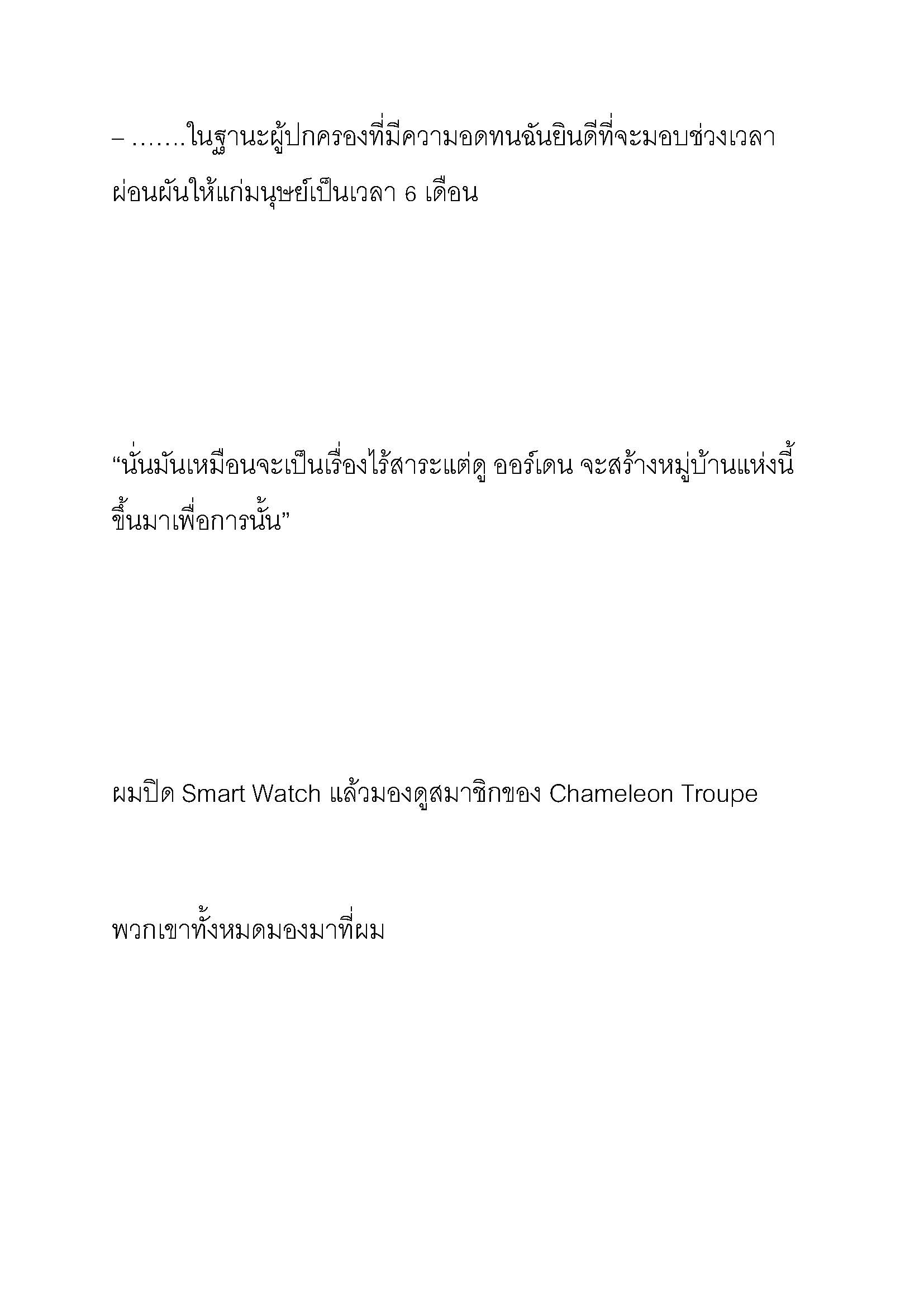 – …….ในฐานะผู้ปกครองที่มีความอดทนฉันยินดีที่จะมอบช่วงเวลาผ่อนผันให้แก่มนุษย์เป็นเวลา 6 เดือน

“นั่นมันเหมือนจะเป็นเรื่องไร้สาระแต่ดู ออร์เดน จะสร้างหมู่บ้านแห่งนี้ขึ้นมาเพื่อการนั้น”

ผมปิด Smart Watch แล้วมองดูสมาชิกของ Chameleon Troupe

พวกเขาทั้งหมดมองมาที่ผม